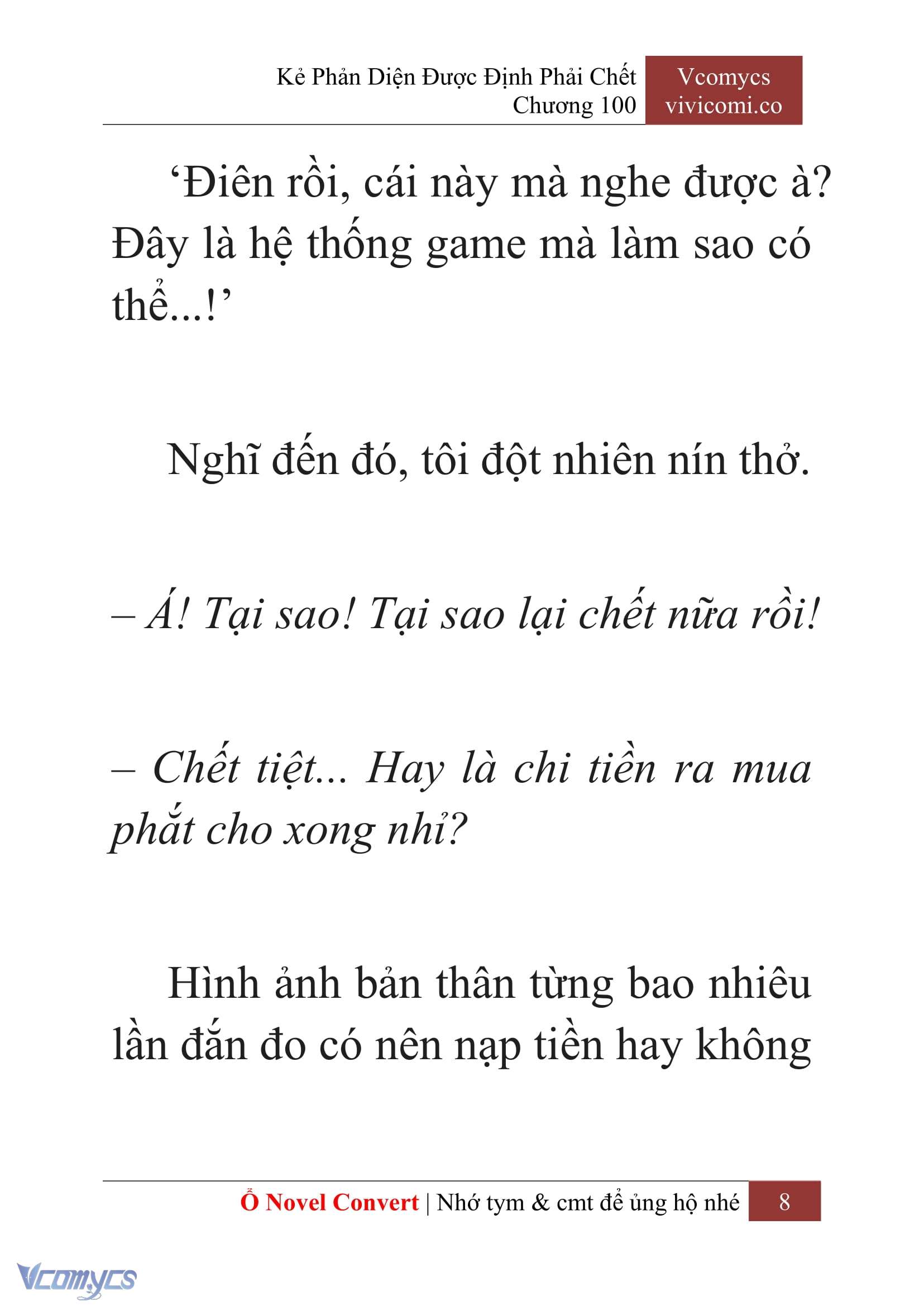 Kẻ Phản Diện Được Định Phải Chết
Chương 100

Vcomycs
vivicomi.co

‘Điên rồi, cái này mà nghe được à? Đây là hệ thống game mà làm sao có thể...!’

Nghĩ đến đó, tôi đột nhiên nín thở.

– Á! Tại sao! Tại sao lại chết nữa rồi!

– Chết tiệt... Hay là chi tiền ra mua phắt cho xong nhỉ?

Hình ảnh bản thân từng bao nhiêu lần đắn đo có nên nạp tiền hay không

Ổ Novel Convert | Nhớ tym & cmt để ủng hộ nhé 8

Vcomycs